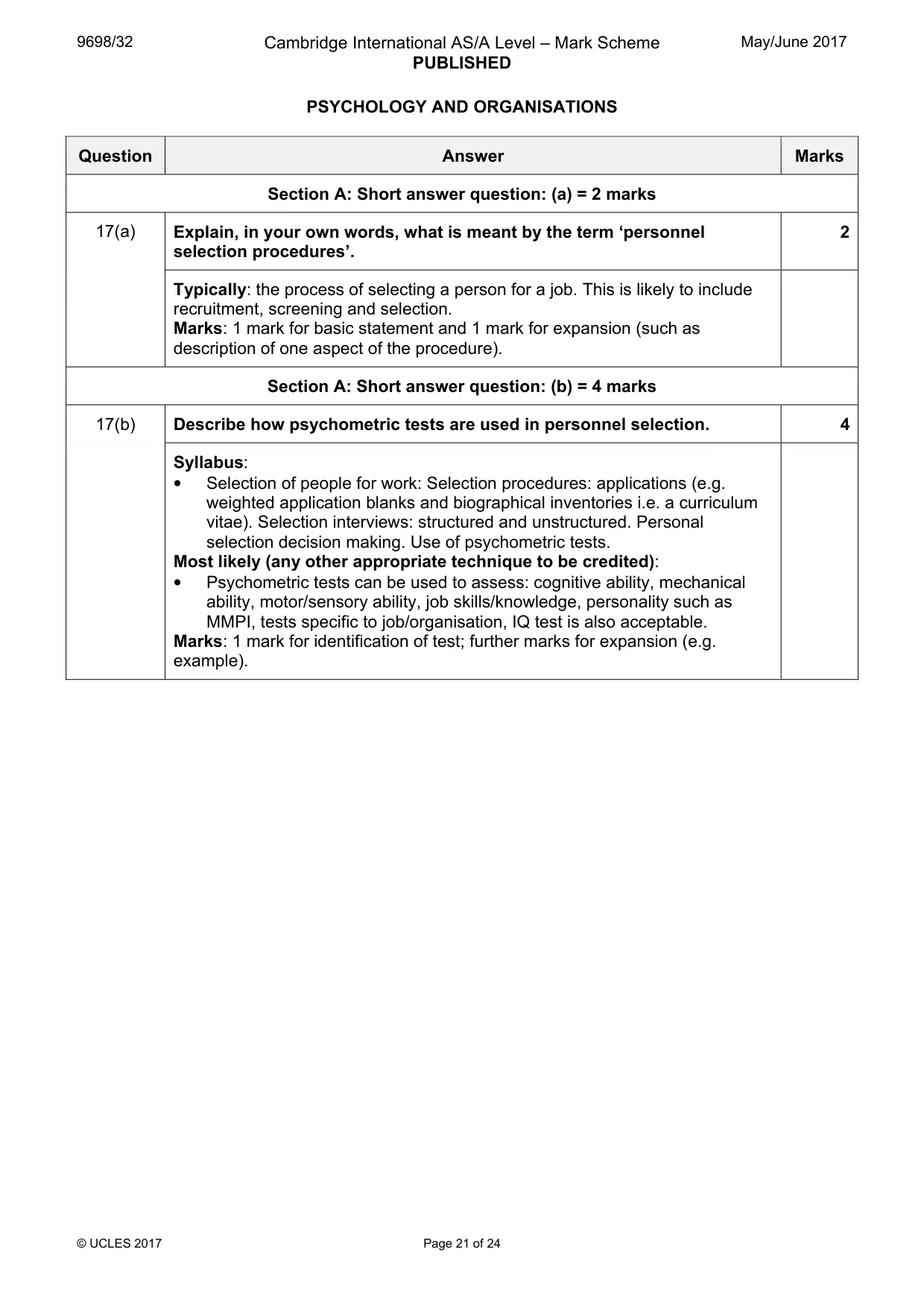 9698/32 Cambridge International AS/A Level – Mark Scheme PUBLISHED May/June 2017

PSYCHOLOGY AND ORGANISATIONS

| Question | Answer | Marks |
|---|---|---|
| Section A: Short answer question: (a) = 2 marks | | |
| 17(a) | Explain, in your own words, what is meant by the term 'personnel selection procedures'. | 2 |
| | Typically: the process of selecting a person for a job. This is likely to include recruitment, screening and selection. Marks: 1 mark for basic statement and 1 mark for expansion (such as description of one aspect of the procedure). | |
| Section A: Short answer question: (b) = 4 marks | | |
| 17(b) | Describe how psychometric tests are used in personnel selection. | 4 |
| | Syllabus: • Selection of people for work: Selection procedures: applications (e.g. weighted application blanks and biographical inventories i.e. a curriculum vitae). Selection interviews: structured and unstructured. Personal selection decision making. Use of psychometric tests. Most likely (any other appropriate technique to be credited): • Psychometric tests can be used to assess: cognitive ability, mechanical ability, motor/sensory ability, job skills/knowledge, personality such as MMPI, tests specific to job/organisation, IQ test is also acceptable. Marks: 1 mark for identification of test; further marks for expansion (e.g. example). | |

© UCLES 2017 Page 21 of 24